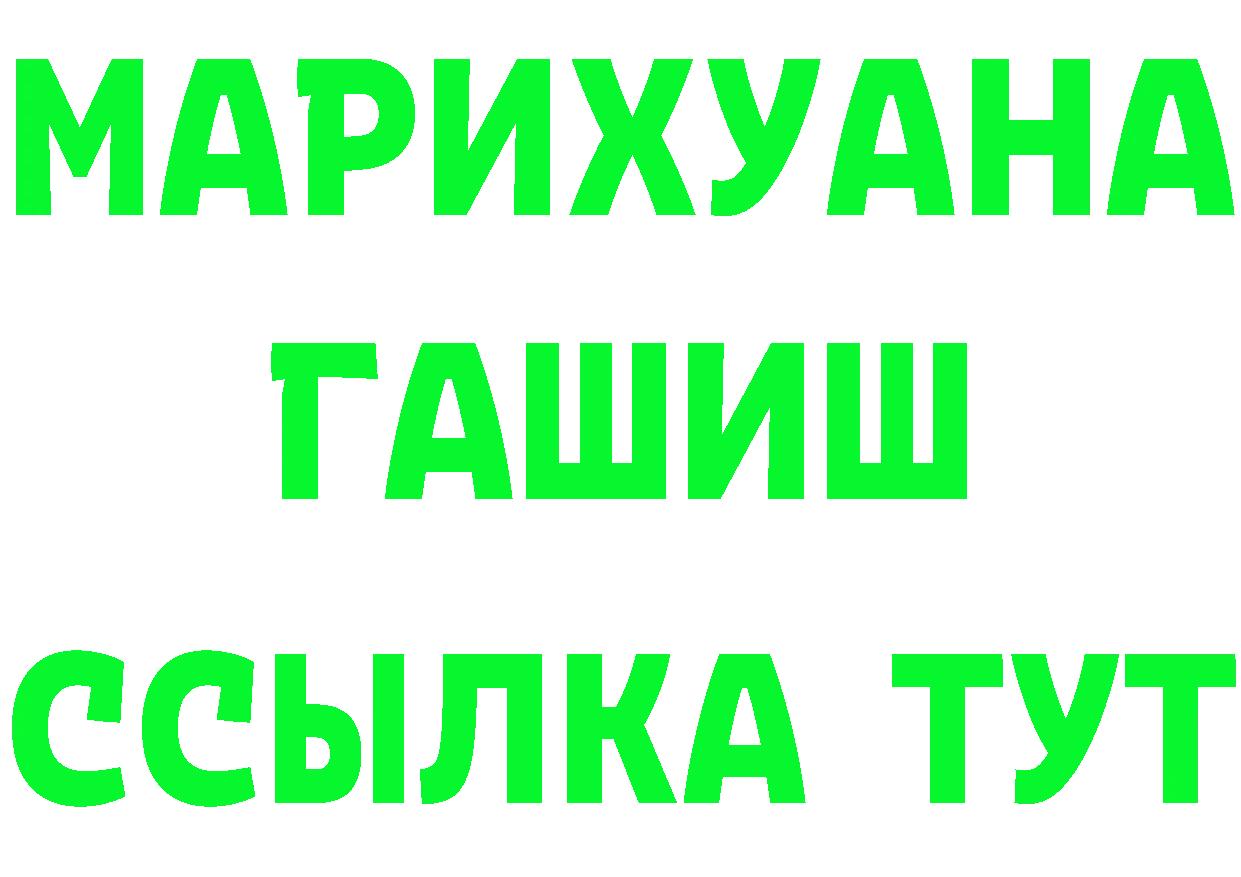 МАРИХУАНА
ГАШИШ
ССЫЛКА ТУТ